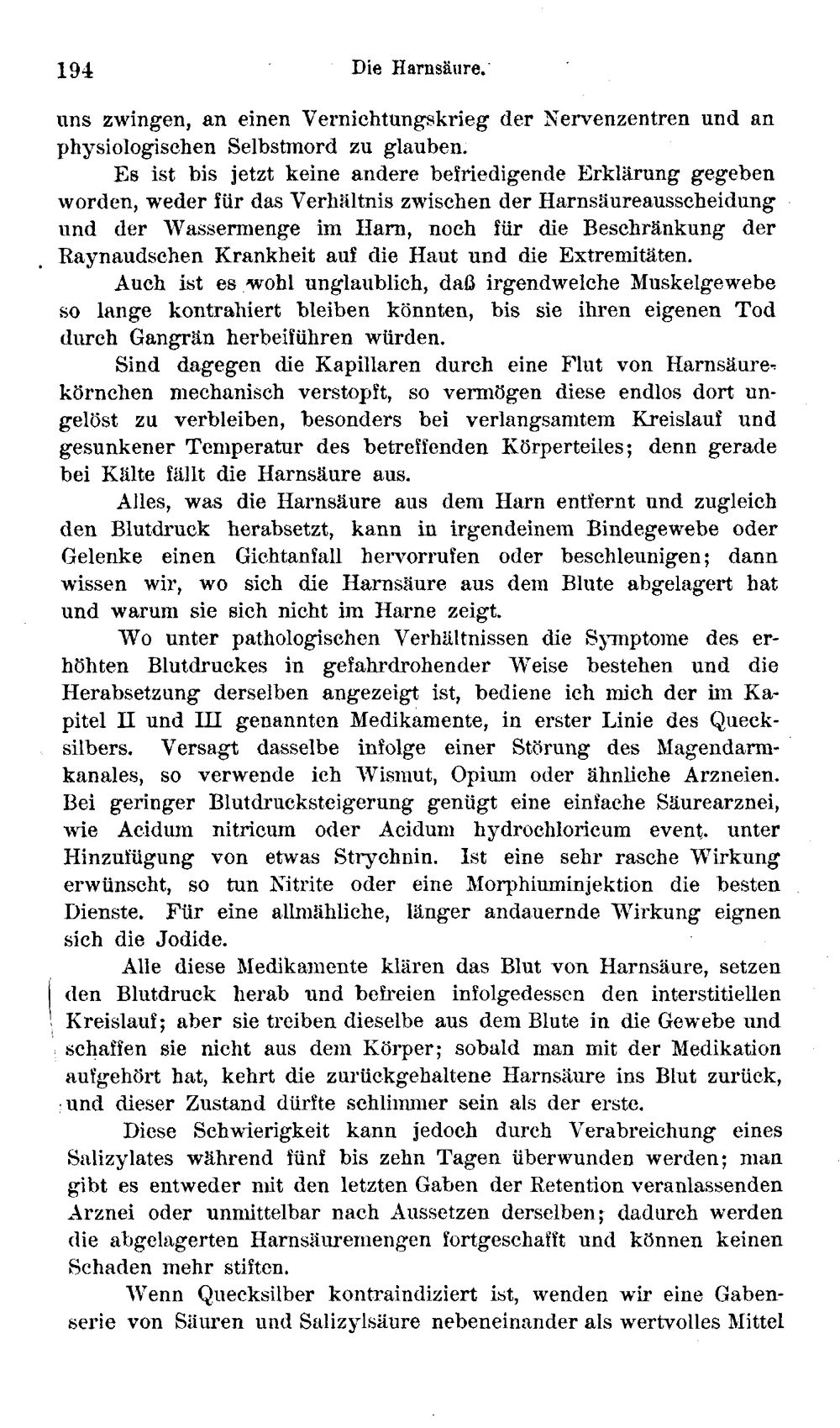 194 Die Harnsäure.

uns zwingen, an einen Vernichtungskrieg der Nervenzentren und an physiologischen Selbstmord zu glauben.

Es ist bis jetzt keine andere befriedigende Erklärung gegeben worden, weder für das Verhältnis zwischen der Harnsäureausscheidung und der Wassermenge im Harn, noch für die Beschränkung der Raynaudschen Krankheit auf die Haut und die Extremitäten.

Auch ist es wohl unglaublich, daß irgendwelche Muskelgewebe so lange kontrahiert bleiben könnten, bis sie ihren eigenen Tod durch Gangrän herbeiführen würden.

Sind dagegen die Kapillaren durch eine Flut von Harnsäurekörnchen mechanisch verstopft, so vermögen diese endlos dort ungelöst zu verbleiben, besonders bei verlangsamtem Kreislauf und gesunkener Temperatur des betreffenden Körperteiles; denn gerade bei Kälte fällt die Harnsäure aus.

Alles, was die Harnsäure aus dem Harn entfernt und zugleich den Blutdruck herabsetzt, kann in irgendeinem Bindegewebe oder Gelenke einen Gichtanfall hervorrufen oder beschleunigen; dann wissen wir, wo sich die Harnsäure aus dem Blute abgelagert hat und warum sie sich nicht im Harne zeigt.

Wo unter pathologischen Verhältnissen die Symptome des erhöhten Blutdruckes in gefahrdrohender Weise bestehen und die Herabsetzung derselben angezeigt ist, bediene ich mich der im Kapitel II und III genannten Medikamente, in erster Linie des Quecksilbers. Versagt dasselbe infolge einer Störung des Magendarmkanales, so verwende ich Wismut, Opium oder ähnliche Arzneien. Bei geringer Blutdrucksteigerung genügt eine einfache Säurearznei, wie Acidum nitricum oder Acidum hydrochloricum event. unter Hinzufügung von etwas Strychnin. Ist eine sehr rasche Wirkung erwünscht, so tun Nitrite oder eine Morphiuminjektion die besten Dienste. Für eine allmähliche, länger andauernde Wirkung eignen sich die Jodide.

Alle diese Medikamente klären das Blut von Harnsäure, setzen den Blutdruck herab und befreien infolgedessen den interstitiellen Kreislauf; aber sie treiben dieselbe aus dem Blute in die Gewebe und schaffen sie nicht aus dem Körper; sobald man mit der Medikation aufgehört hat, kehrt die zurückgehaltene Harnsäure ins Blut zurück, und dieser Zustand dürfte schlimmer sein als der erste.

Diese Schwierigkeit kann jedoch durch Verabreichung eines Salizylates während fünf bis zehn Tagen überwunden werden; man gibt es entweder mit den letzten Gaben der Retention veranlassenden Arznei oder unmittelbar nach Aussetzen derselben; dadurch werden die abgelagerten Harnsäuremengen fortgeschafft und können keinen Schaden mehr stiften.

Wenn Quecksilber kontraindiziert ist, wenden wir eine Gabenserie von Säuren und Salizylsäure nebeneinander als wertvolles Mittel